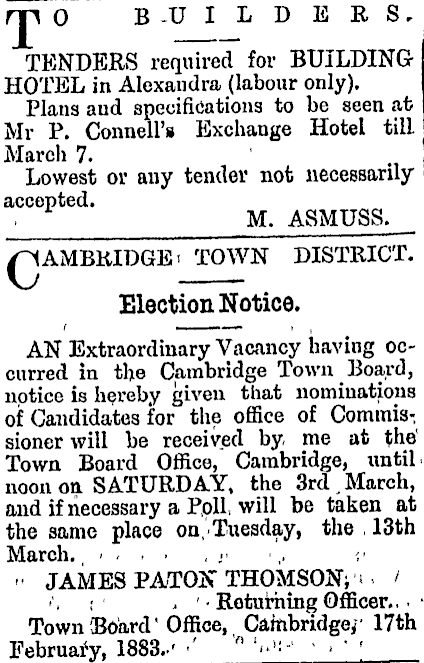 TO BUILDERS.

TENDERS required for BUILDING HOTEL in Alexandra (labour only).

Plans and specifications to be seen at Mr P. Connell's Exchange Hotel till March 7.

Lowest or any tender not necessarily accepted.

M. ASMUSS.

CAMBRIDGE TOWN DISTRICT.

Election Notice.

AN Extraordinary Vacancy having occurred in the Cambridge Town Board, notice is hereby given that nominations of Candidates for the office of Commissioner will be received by me at the Town Board Office, Cambridge, until noon on SATURDAY, the 3rd March, and if necessary a Poll will be taken at the same place on Tuesday, the 13th March.

JAMES PATON THOMSON,
Returning Officer.

Town Board Office, Cambridge, 17th February, 1883.